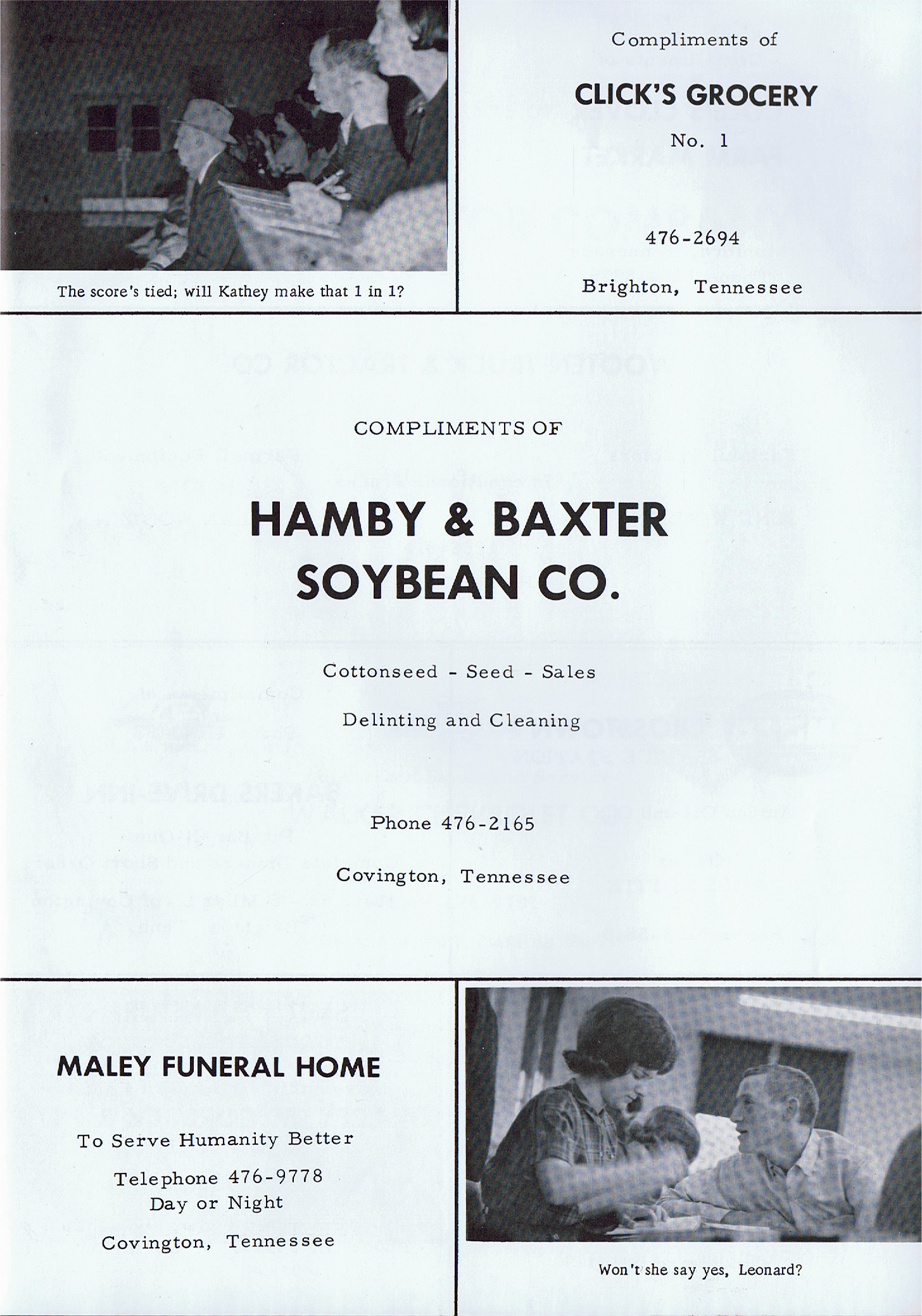 The score's tied; will Kathey make that 1 in 1?

Compliments of

CLICK'S GROCERY

No. 1

476-2694

Brighton, Tennessee

COMPLIMENTS OF

HAMBY & BAXTER SOYBEAN CO.

Cottonseed - Seed - Sales

Delinting and Cleaning

Phone 476-2165

Covington, Tennessee

MALEY FUNERAL HOME

To Serve Humanity Better

Telephone 476-9778
Day or Night

Covington, Tennessee

Won't she say yes, Leonard?